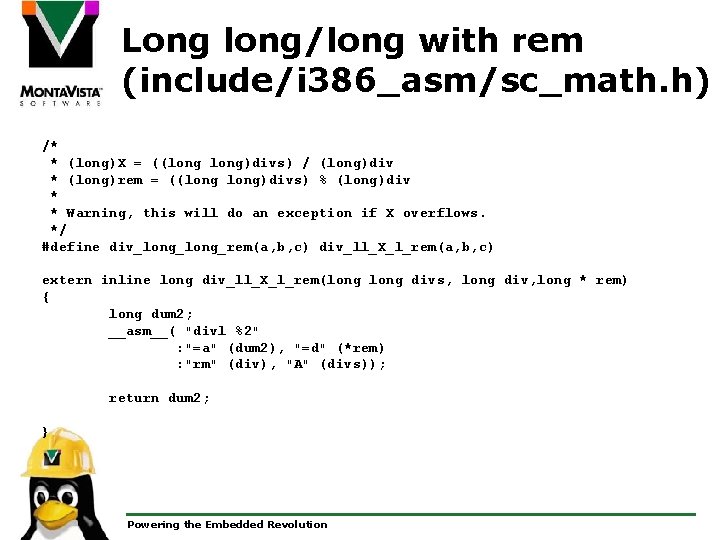 MONTAVISTA
SOFTWARE

Long long/long with rem (include/i386_asm/sc_math.h)

/*
 * (long)X = ((long long)divs) / (long)div
 * (long)rem = ((long long)divs) % (long)div
 *
 * Warning, this will do an exception if X overflows.
 */
#define div_long_long_rem(a,b,c) div_ll_X_l_rem(a,b,c)

extern inline long div_ll_X_l_rem(long long divs, long div,long * rem)
{
	long dum2;
	__asm__( "divl %2"
		:"=a" (dum2), "=d" (*rem)
		:"rm" (div), "A" (divs));

	return dum2;

}

Powering the Embedded Revolution